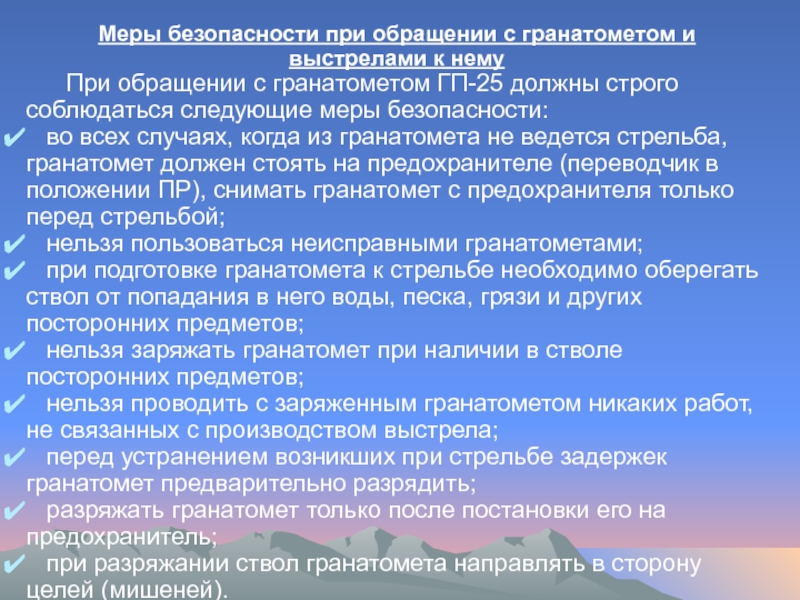 Меры безопасности при обращении с гранатометом и выстрелами к нему

При обращении с гранатометом ГП-25 должны строго соблюдаться следующие меры безопасности:

✔ во всех случаях, когда из гранатомета не ведется стрельба, гранатомет должен стоять на предохранителе (переводчик в положении ПР), снимать гранатомет с предохранителя только перед стрельбой;

✔ нельзя пользоваться неисправными гранатометами;

✔ при подготовке гранатомета к стрельбе необходимо оберегать ствол от попадания в него воды, песка, грязи и других посторонних предметов;

✔ нельзя заряжать гранатомет при наличии в стволе посторонних предметов;

✔ нельзя проводить с заряженным гранатометом никаких работ, не связанных с производством выстрела;

✔ перед устранением возникших при стрельбе задержек гранатомет предварительно разрядить;

✔ разряжать гранатомет только после постановки его на предохранитель;

✔ при разряжании ствол гранатомета направлять в сторону целей (мишеней).